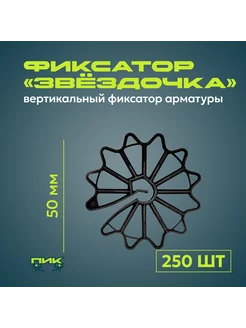 ФИКСАТОР «ЗВЁЗДОЧКА»
вертикальный фиксатор арматуры

50 мм

ПИК

250 ШТ